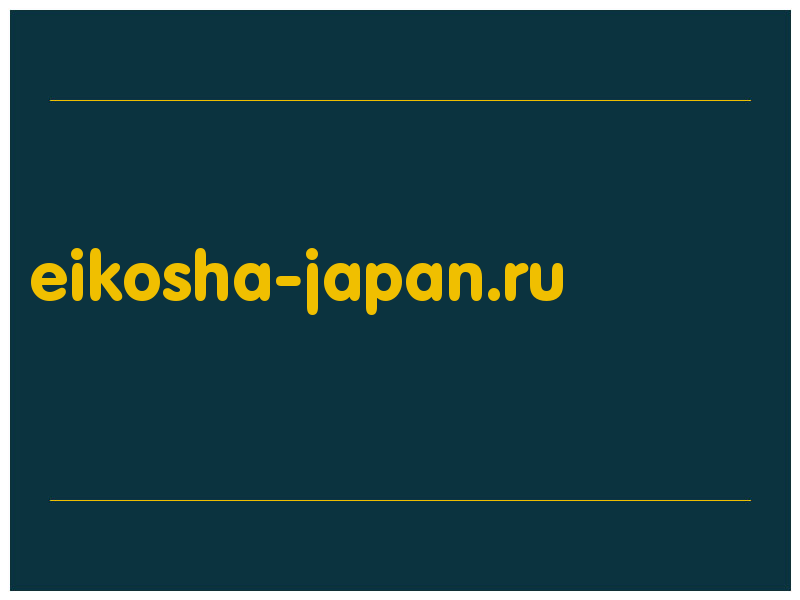 eikosha-japan.ru